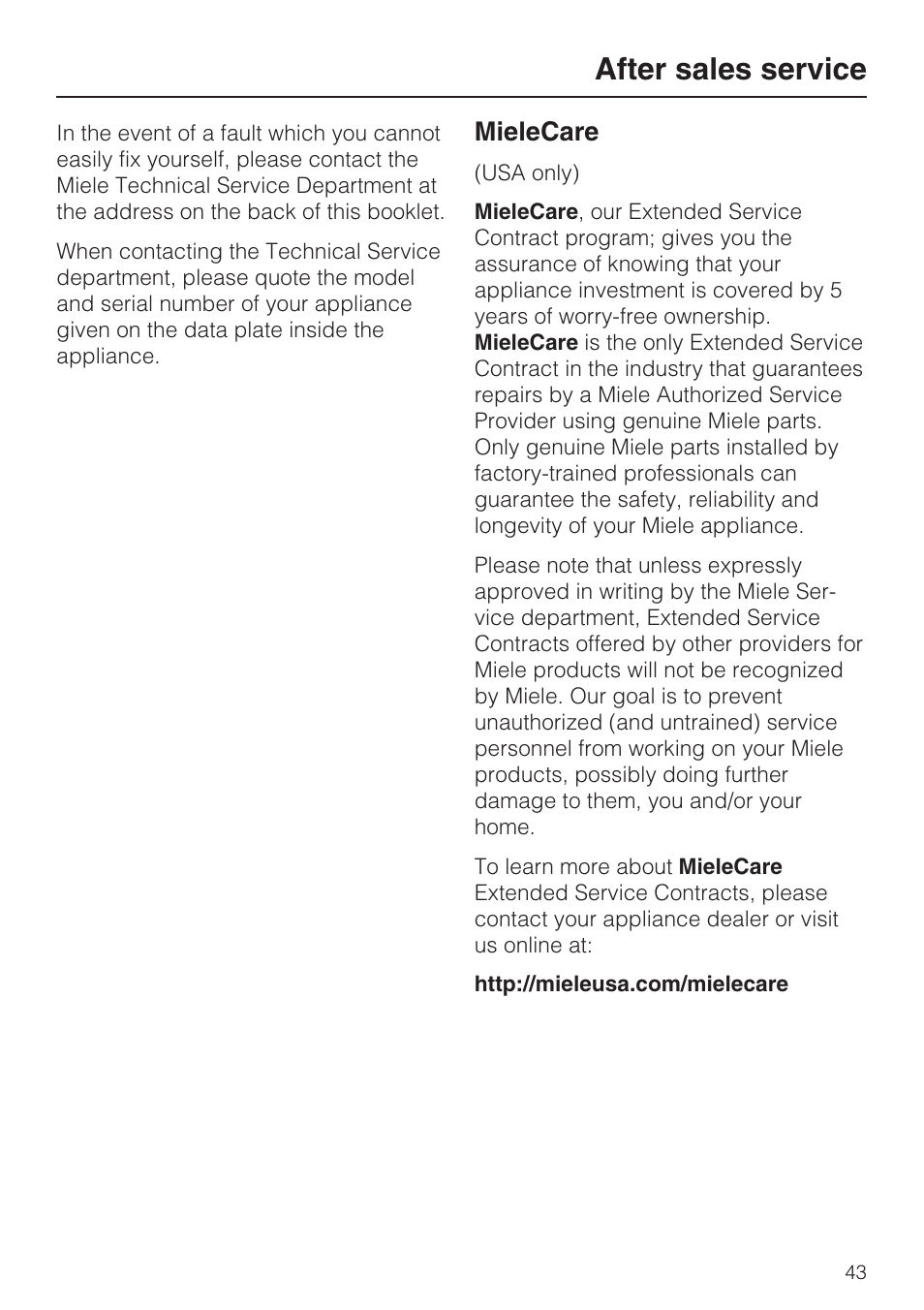 After sales service

In the event of a fault which you cannot easily fix yourself, please contact the Miele Technical Service Department at the address on the back of this booklet.

When contacting the Technical Service department, please quote the model and serial number of your appliance given on the data plate inside the appliance.

MieleCare

(USA only)

MieleCare, our Extended Service Contract program; gives you the assurance of knowing that your appliance investment is covered by 5 years of worry-free ownership. MieleCare is the only Extended Service Contract in the industry that guarantees repairs by a Miele Authorized Service Provider using genuine Miele parts. Only genuine Miele parts installed by factory-trained professionals can guarantee the safety, reliability and longevity of your Miele appliance.

Please note that unless expressly approved in writing by the Miele Service department, Extended Service Contracts offered by other providers for Miele products will not be recognized by Miele. Our goal is to prevent unauthorized (and untrained) service personnel from working on your Miele products, possibly doing further damage to them, you and/or your home.

To learn more about MieleCare Extended Service Contracts, please contact your appliance dealer or visit us online at:

http://mieleusa.com/mielecare

43